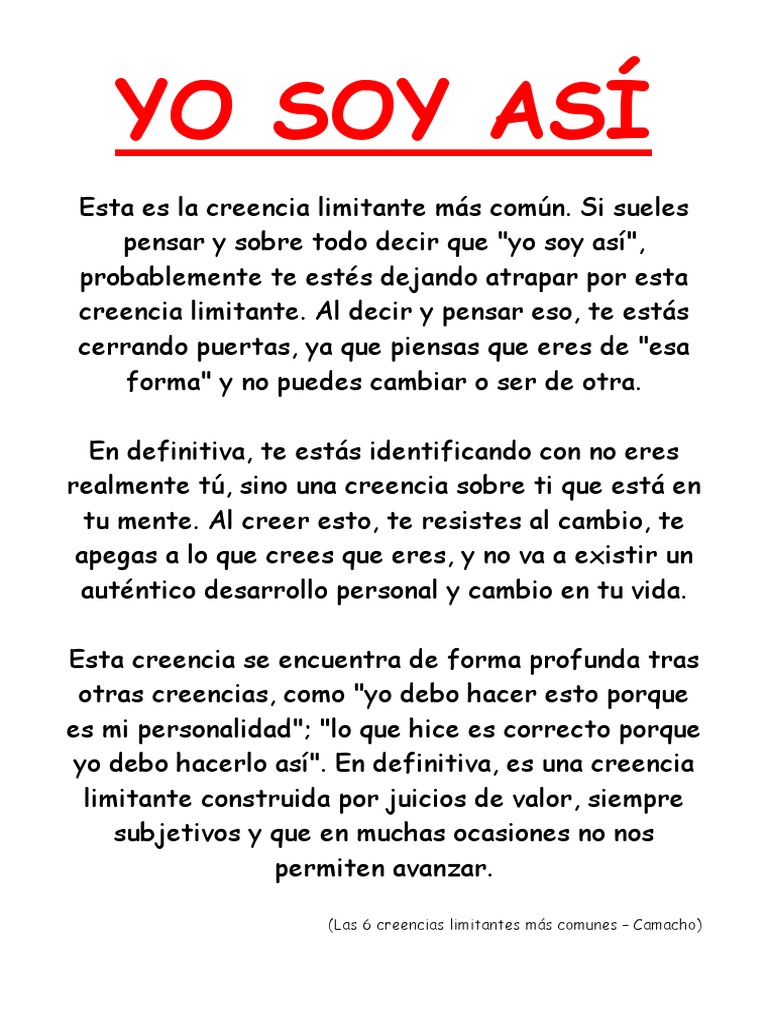 YO SOY ASÍ

Esta es la creencia limitante más común. Si sueles pensar y sobre todo decir que "yo soy así", probablemente te estés dejando atrapar por esta creencia limitante. Al decir y pensar eso, te estás cerrando puertas, ya que piensas que eres de "esa forma" y no puedes cambiar o ser de otra.

En definitiva, te estás identificando con no eres realmente tú, sino una creencia sobre ti que está en tu mente. Al creer esto, te resistes al cambio, te apegas a lo que crees que eres, y no va a existir un auténtico desarrollo personal y cambio en tu vida.

Esta creencia se encuentra de forma profunda tras otras creencias, como "yo debo hacer esto porque es mi personalidad"; "lo que hice es correcto porque yo debo hacerlo así". En definitiva, es una creencia limitante construida por juicios de valor, siempre subjetivos y que en muchas ocasiones no nos permiten avanzar.

(Las 6 creencias limitantes más comunes – Camacho)